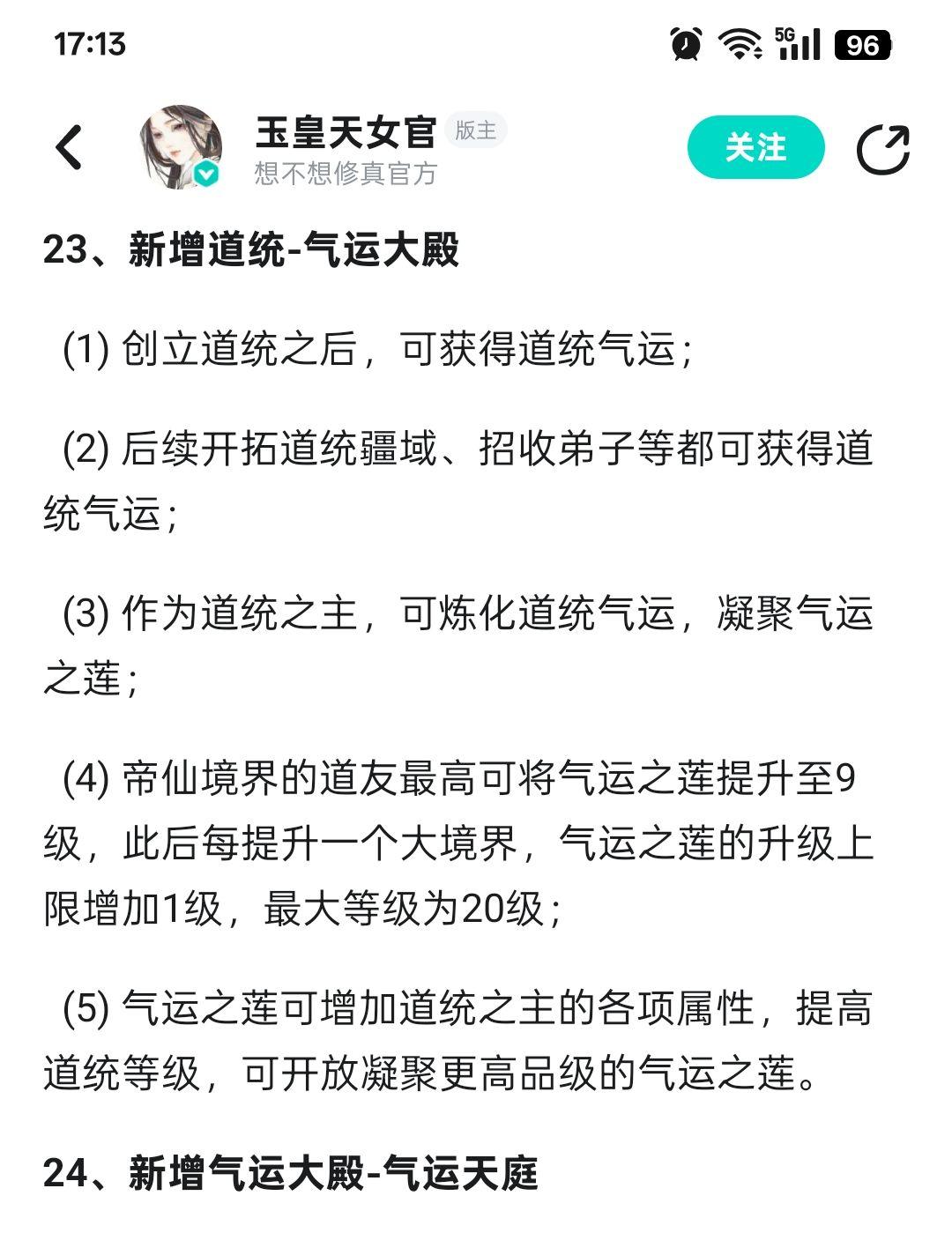 17:13

5G 96

玉皇天女官 版主
想不想修真官方

关注

23、新增道统-气运大殿

(1) 创立道统之后，可获得道统气运；

(2) 后续开拓道统疆域、招收弟子等都可获得道统气运；

(3) 作为道统之主，可炼化道统气运，凝聚气运之莲；

(4) 帝仙境界的道友最高可将气运之莲提升至9级，此后每提升一个大境界，气运之莲的升级上限增加1级，最大等级为20级；

(5) 气运之莲可增加道统之主的各项属性，提高道统等级，可开放凝聚更高品级的气运之莲。

24、新增气运大殿-气运天庭